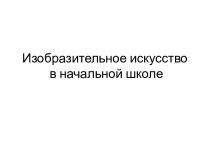 Изобразительное искусство в начальной школе